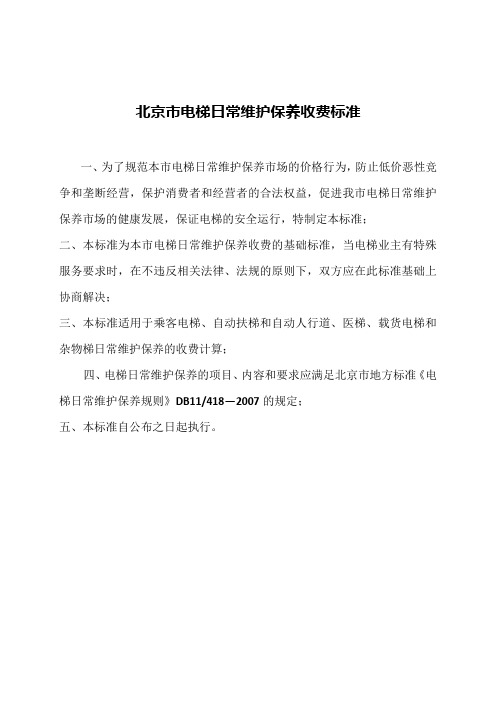 北京市电梯日常维护保养收费标准

一、为了规范本市电梯日常维护保养市场的价格行为，防止低价恶性竞争和垄断经营，保护消费者和经营者的合法权益，促进我市电梯日常维护保养市场的健康发展，保证电梯的安全运行，特制定本标准；

二、本标准为本市电梯日常维护保养收费的基础标准，当电梯业主有特殊服务要求时，在不违反相关法律、法规的原则下，双方应在此标准基础上协商解决；

三、本标准适用于乘客电梯、自动扶梯和自动人行道、医梯、载货电梯和杂物梯日常维护保养的收费计算；

四、电梯日常维护保养的项目、内容和要求应满足北京市地方标准《电梯日常维护保养规则》DB11/418—2007 的规定；

五、本标准自公布之日起执行。